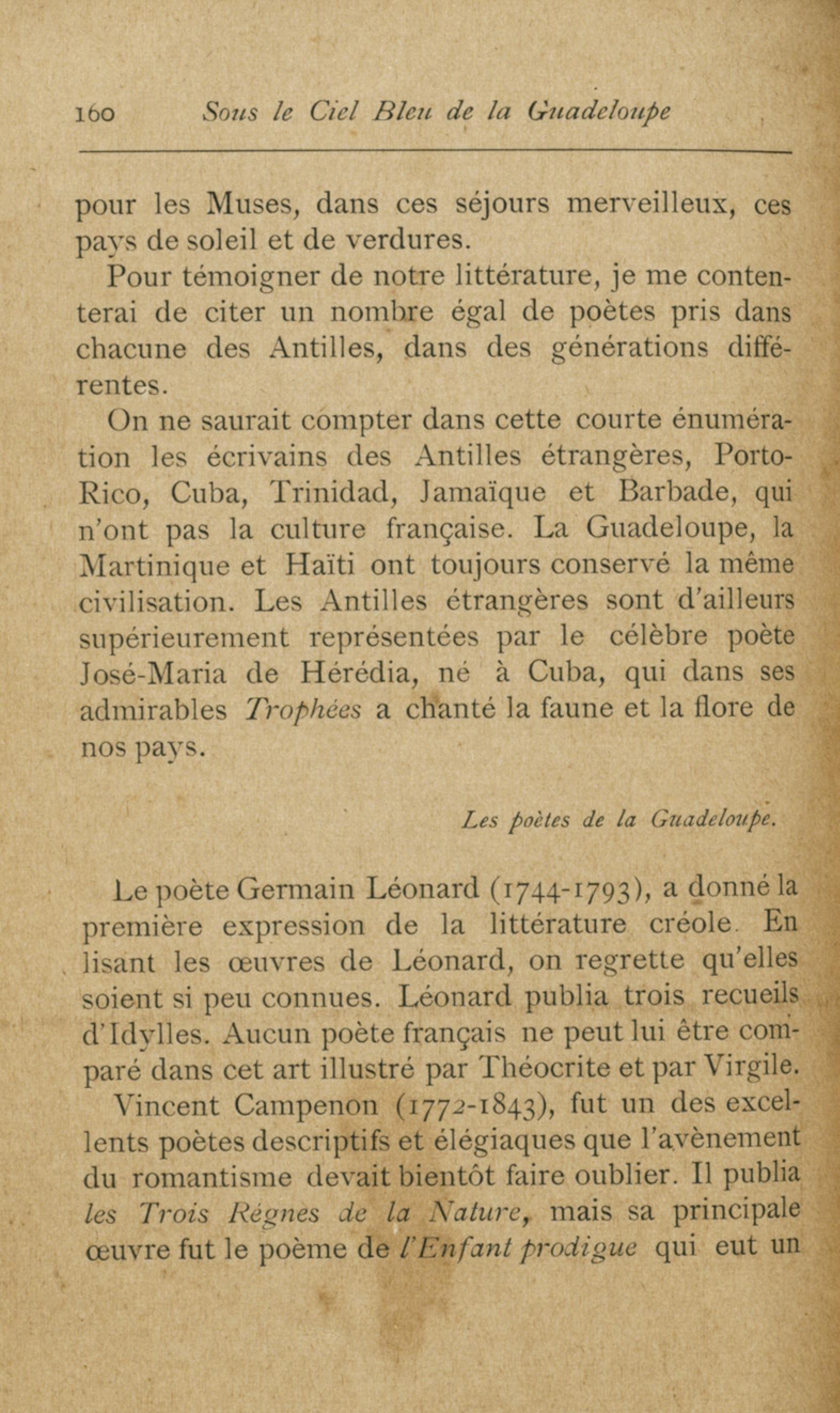 160 Sous le Ciel Bleu de la Guadeloupe

pour les Muses, dans ces séjours merveilleux, ces pays de soleil et de verdures.

Pour témoigner de notre littérature, je me contenterai de citer un nombre égal de poètes pris dans chacune des Antilles, dans des générations différentes.

On ne saurait compter dans cette courte énumération les écrivains des Antilles étrangères, Porto-Rico, Cuba, Trinidad, Jamaïque et Barbade, qui n'ont pas la culture française. La Guadeloupe, la Martinique et Haïti ont toujours conservé la même civilisation. Les Antilles étrangères sont d'ailleurs supérieurement représentées par le célèbre poète José-Maria de Hérédia, né à Cuba, qui dans ses admirables Trophées a chanté la faune et la flore de nos pays.

Les poètes de la Guadeloupe.

Le poète Germain Léonard (1744-1793), a donné la première expression de la littérature créole. En lisant les œuvres de Léonard, on regrette qu'elles soient si peu connues. Léonard publia trois recueils d'Idylles. Aucun poète français ne peut lui être comparé dans cet art illustré par Théocrite et par Virgile.

Vincent Campenon (1772-1843), fut un des excellents poètes descriptifs et élégiaques que l'avènement du romantisme devait bientôt faire oublier. Il publia les Trois Règnes de la Nature, mais sa principale œuvre fut le poème de l'Enfant prodigue qui eut un